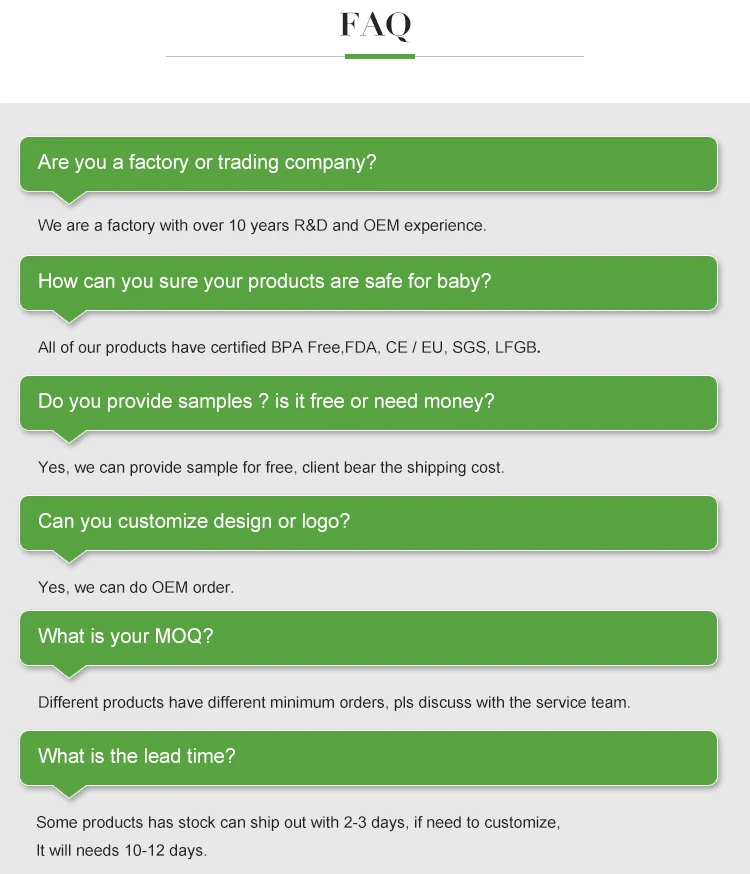 FAQ

Are you a factory or trading company?

We are a factory with over 10 years R&D and OEM experience.

How can you sure your products are safe for baby?

All of our products have certified BPA Free,FDA, CE / EU, SGS, LFGB.

Do you provide samples ? is it free or need money?

Yes, we can provide sample for free, client bear the shipping cost.

Can you customize design or logo?

Yes, we can do OEM order.

What is your MOQ?

Different products have different minimum orders, pls discuss with the service team.

What is the lead time?

Some products has stock can ship out with 2-3 days, if need to customize,
It will needs 10-12 days.